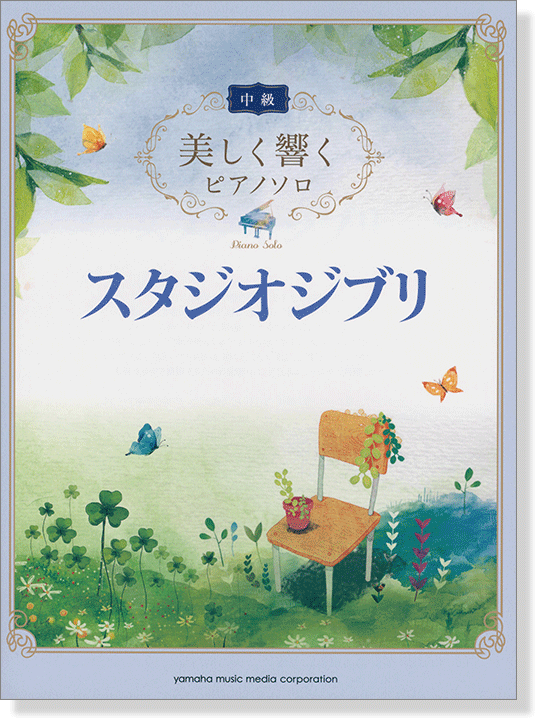 中級

美しく響く
ピアノソロ

Piano Solo

スタジオジブリ

yamaha music media corporation